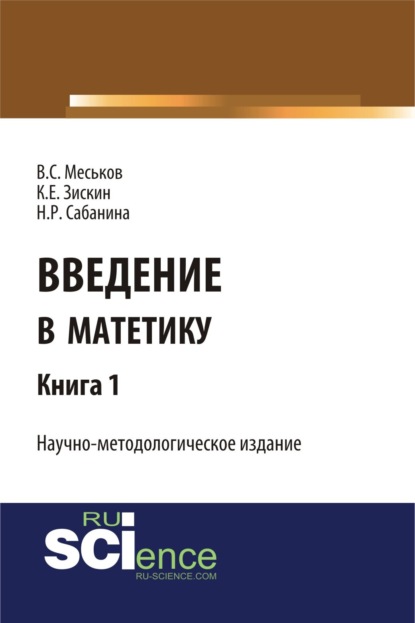 В.С. Меськов
К.Е. Зискин
Н.Р. Сабанина

ВВЕДЕНИЕ
В МАТЕТИКУ

Книга 1

Научно-методологическое издание

RU
SCIence
RU-SCIENCE.COM